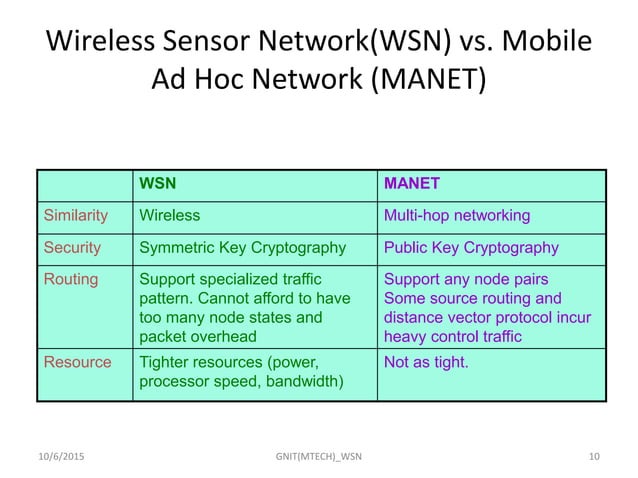 Wireless Sensor Network(WSN) vs. Mobile Ad Hoc Network (MANET)

| | WSN | MANET |
|---|---|---|
| Similarity | Wireless | Multi-hop networking |
| Security | Symmetric Key Cryptography | Public Key Cryptography |
| Routing | Support specialized traffic pattern. Cannot afford to have too many node states and packet overhead | Support any node pairs Some source routing and distance vector protocol incur heavy control traffic |
| Resource | Tighter resources (power, processor speed, bandwidth) | Not as tight. |

10/6/2015

GNIT(MTECH)_WSN

10